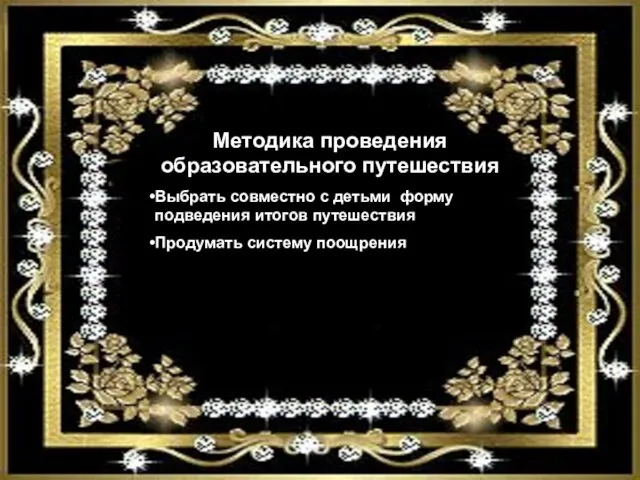 Методика проведения образовательного путешествия

•Выбрать совместно с детьми форму подведения итогов путешествия

•Продумать систему поощрения